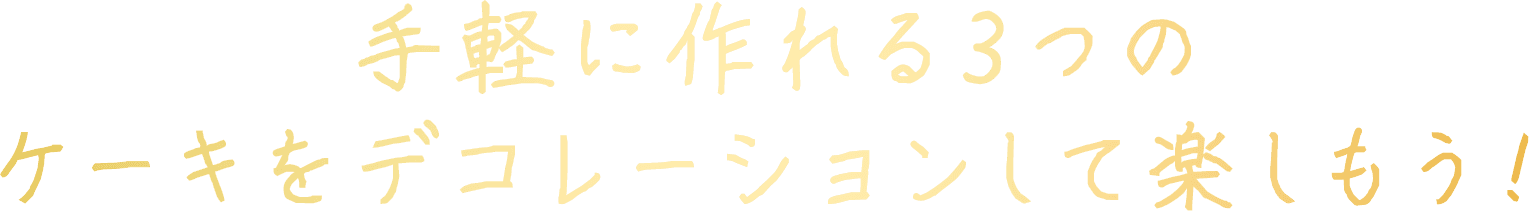 手軽に作れる3つの
ケーキをデコレーションして楽しもう!